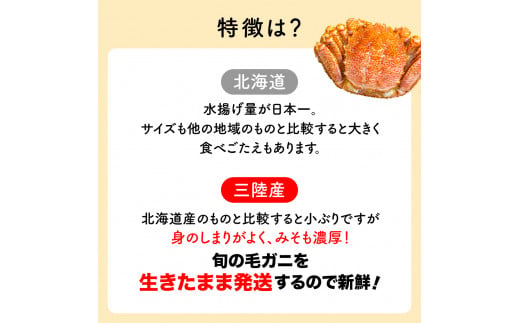 特徴は？

北海道

水揚げ量が日本一。
サイズも他の地域のものと比較すると大きく
食べごたえもあります。

三陸産

北海道産のものと比較すると小ぶりですが
身のしまりがよく、みそも濃厚！
旬の毛ガニを
生きたまま発送するので新鮮！